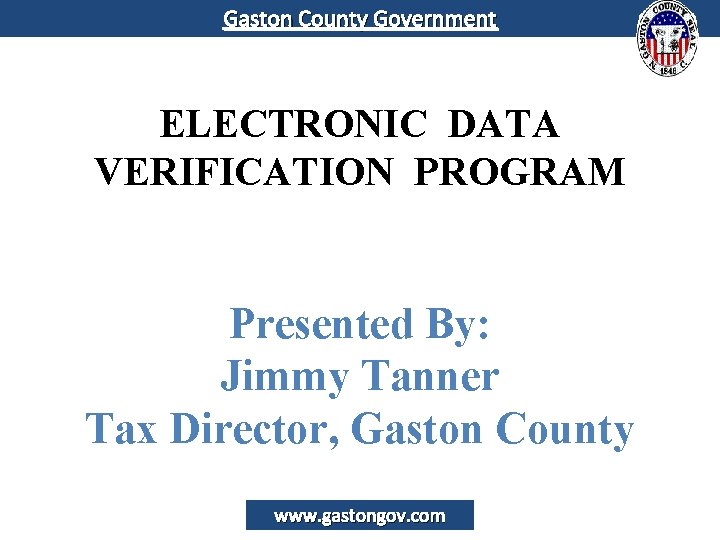 Gaston County Government

GASTON COUNTY SEAL N. C. 1846

ELECTRONIC DATA VERIFICATION PROGRAM

Presented By:
Jimmy Tanner
Tax Director, Gaston County

www.gastongov.com